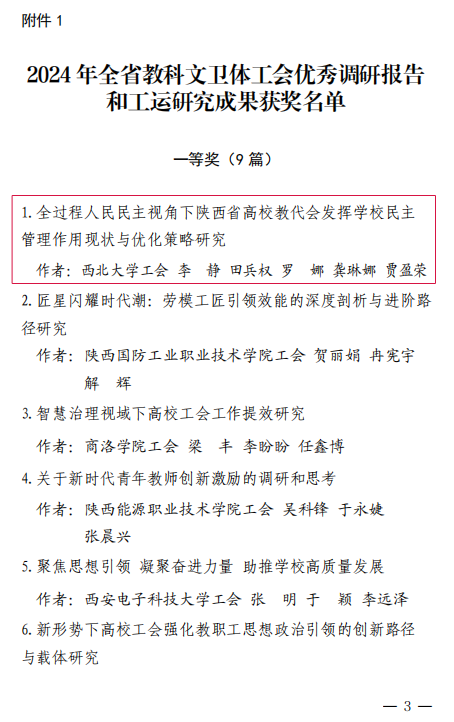 附件 1

2024 年全省教科文卫体工会优秀调研报告和工运研究成果获奖名单

一等奖（9 篇）

1. 全过程人民民主视角下陕西省高校教代会发挥学校民主管理作用现状与优化策略研究

作者：西北大学工会 李 静 田兵权 罗 娜 龚琳娜 贾盈荣

2. 匠星闪耀时代潮：劳模工匠引领效能的深度剖析与进阶路径研究

作者：陕西国防工业职业技术学院工会 贺丽娟 冉宪宇 解 辉

3. 智慧治理视域下高校工会工作提效研究

作者：商洛学院工会 梁 丰 李盼盼 任鑫博

4. 关于新时代青年教师创新激励的调研和思考

作者：陕西能源职业技术学院工会 吴科锋 于永婕 张晨兴

5. 聚焦思想引领 凝聚奋进力量 助推学校高质量发展

作者：西安电子科技大学工会 张 明 于 颖 李远泽

6. 新形势下高校工会强化教职工思想政治引领的创新路径与载体研究

— 3 —